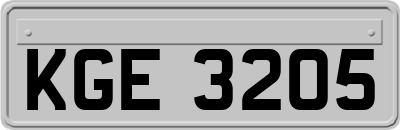 KGE 3205